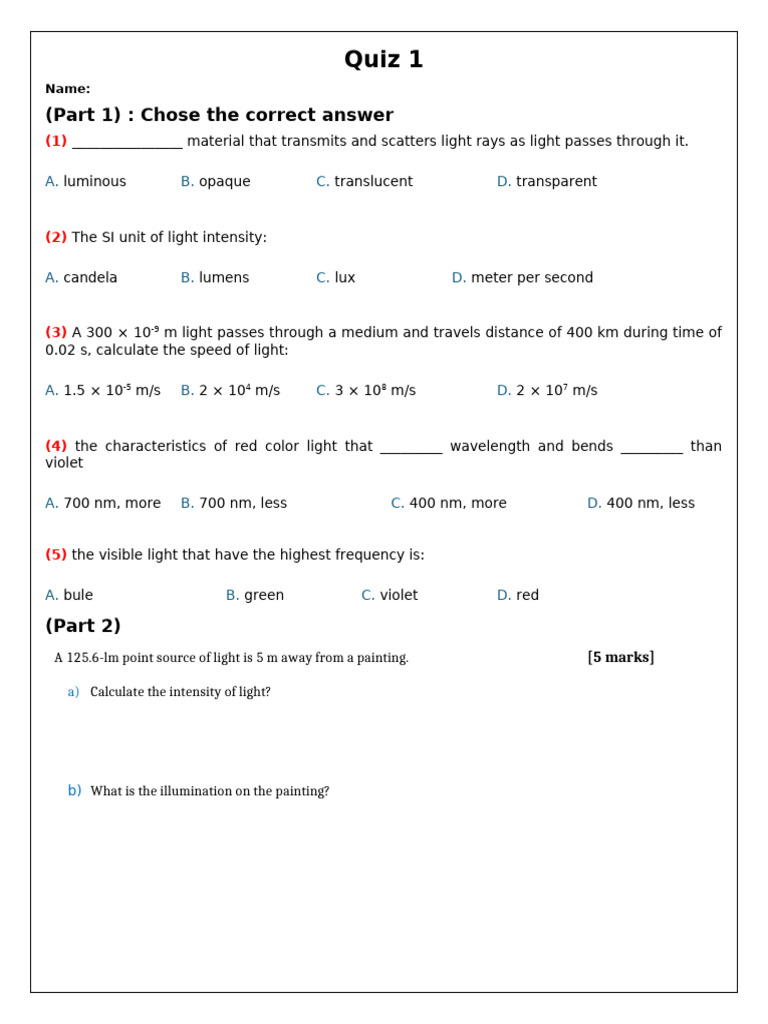 Quiz 1

Name:

(Part 1) : Chose the correct answer

(1) ____ material that transmits and scatters light rays as light passes through it.

A. luminous B. opaque C. translucent D. transparent

(2) The SI unit of light intensity:

A. candela B. lumens C. lux D. meter per second

(3) A $300 \times 10^{-9}$ m light passes through a medium and travels distance of 400 km during time of 0.02 s, calculate the speed of light:

A. $1.5 \times 10^{-5}$ m/s B. $2 \times 10^{4}$ m/s C. $3 \times 10^{8}$ m/s D. $2 \times 10^{7}$ m/s

(4) the characteristics of red color light that ____ wavelength and bends ____ than violet

A. 700 nm, more B. 700 nm, less C. 400 nm, more D. 400 nm, less

(5) the visible light that have the highest frequency is:

A. bule B. green C. violet D. red

(Part 2)

A 125.6-lm point source of light is 5 m away from a painting. [5 marks]

a) Calculate the intensity of light?

b) What is the illumination on the painting?